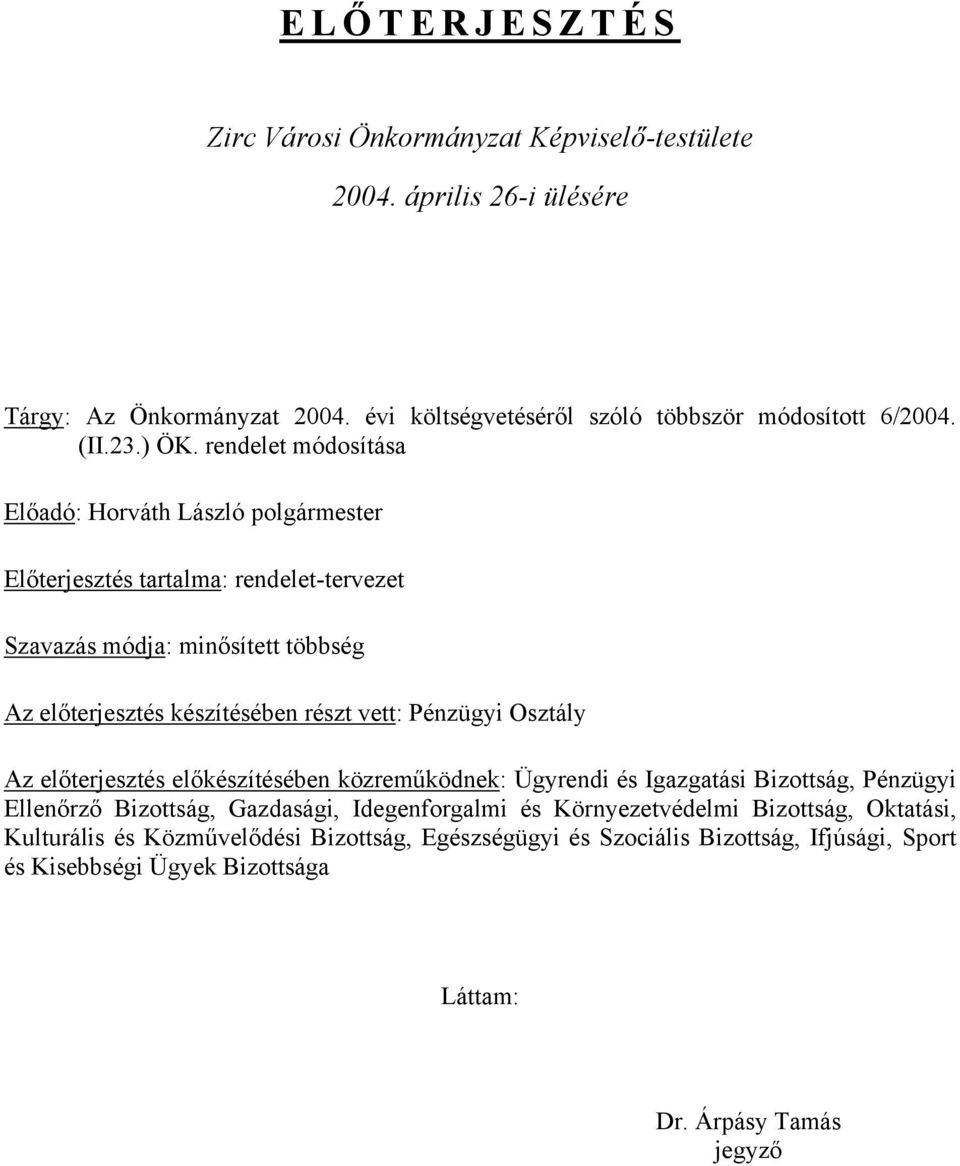 E L Ő T E R J E S Z T É S

Zirc Városi Önkormányzat Képviselő-testülete

2004. április 26-i ülésére

Tárgy: Az Önkormányzat 2004. évi költségvetéséről szóló többször módosított 6/2004. (II.23.) ÖK. rendelet módosítása

Előadó: Horváth László polgármester

Előterjesztés tartalma: rendelet-tervezet

Szavazás módja: minősített többség

Az előterjesztés készítésében részt vett: Pénzügyi Osztály

Az előterjesztés előkészítésében közreműködnek: Ügyrendi és Igazgatási Bizottság, Pénzügyi Ellenőrző Bizottság, Gazdasági, Idegenforgalmi és Környezetvédelmi Bizottság, Oktatási, Kulturális és Közművelődési Bizottság, Egészségügyi és Szociális Bizottság, Ifjúsági, Sport és Kisebbségi Ügyek Bizottsága

Láttam:

Dr. Árpásy Tamás
jegyző